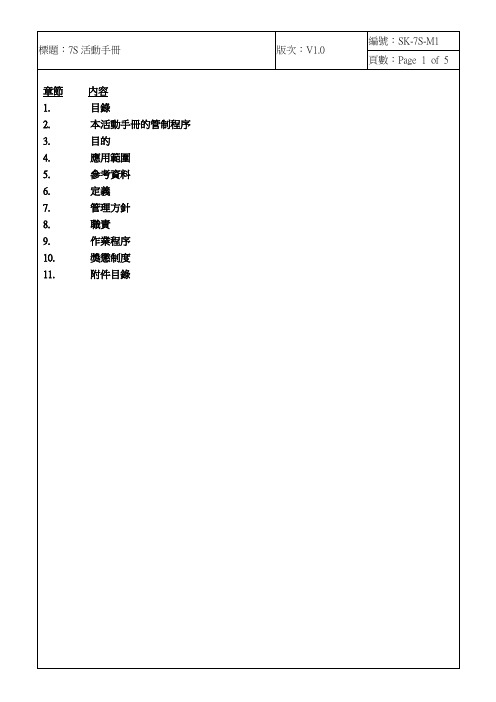 | 標題：7S 活動手冊 | 版次：V1.0 | 編號：SK-7S-M1 |
|---|---|---|
| | | 頁數：Page 1 of 5 |

章節 內容
1. 目錄
2. 本活動手冊的管制程序
3. 目的
4. 應用範圍
5. 參考資料
6. 定義
7. 管理方針
8. 職責
9. 作業程序
10. 獎懲制度
11. 附件目錄